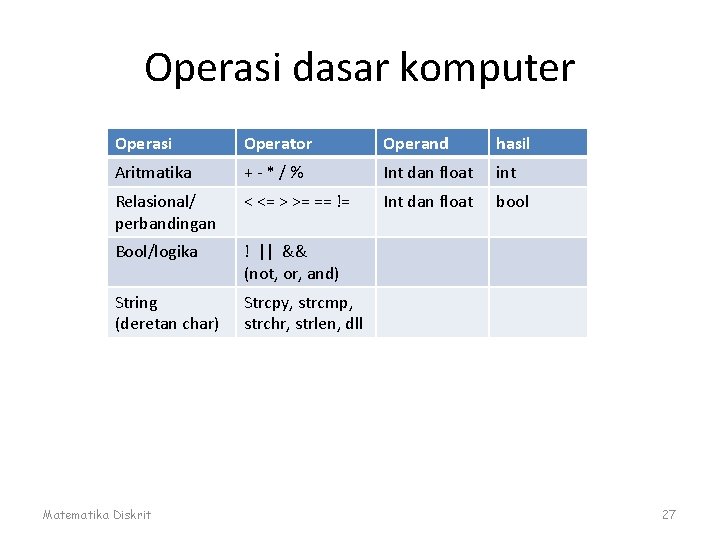 Operasi dasar komputer

| Operasi | Operator | Operand | hasil |
|---|---|---|---|
| Aritmatika | + - * / % | Int dan float | int |
| Relasional/ perbandingan | < <= > >= == != | Int dan float | bool |
| Bool/logika | ! \|\| && (not, or, and) | | |
| String (deretan char) | Strcpy, strcmp, strchr, strlen, dll | | |

Matematika Diskrit

27